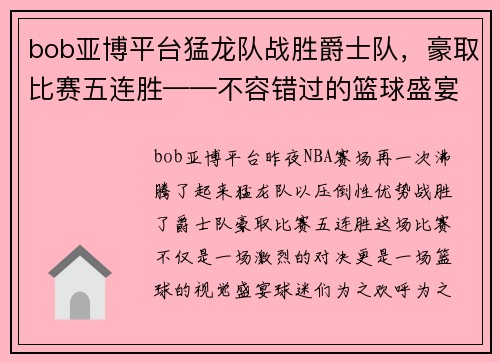 bob亚博平台猛龙队战胜爵士队，豪取比赛五连胜——不容错过的篮球盛宴

bob亚博平台昨夜NBA赛场再一次沸腾了起来猛龙队以压倒性优势战胜了爵士队豪取比赛五连胜这场比赛不仅是一场激烈的对决更是一场篮球的视觉盛宴球迷们为之欢呼为之